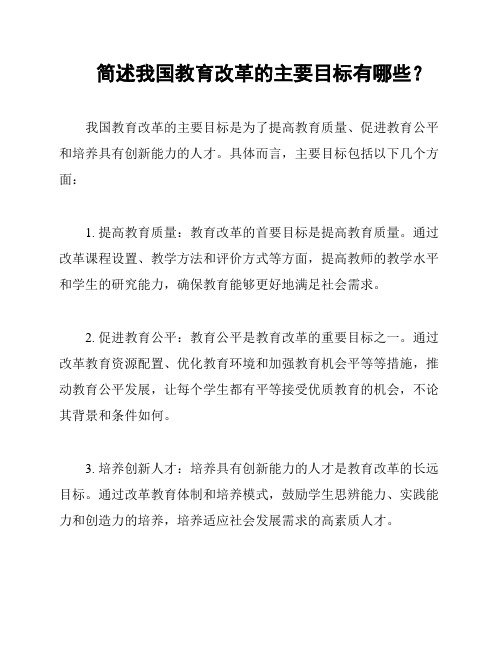 简述我国教育改革的主要目标有哪些？

我国教育改革的主要目标是为了提高教育质量、促进教育公平和培养具有创新能力的人才。具体而言，主要目标包括以下几个方面：

1. 提高教育质量：教育改革的首要目标是提高教育质量。通过改革课程设置、教学方法和评价方式等方面，提高教师的教学水平和学生的研究能力，确保教育能够更好地满足社会需求。

2. 促进教育公平：教育公平是教育改革的重要目标之一。通过改革教育资源配置、优化教育环境和加强教育机会平等等措施，推动教育公平发展，让每个学生都有平等接受优质教育的机会，不论其背景和条件如何。

3. 培养创新人才：培养具有创新能力的人才是教育改革的长远目标。通过改革教育体制和培养模式，鼓励学生思辨能力、实践能力和创造力的培养，培养适应社会发展需求的高素质人才。